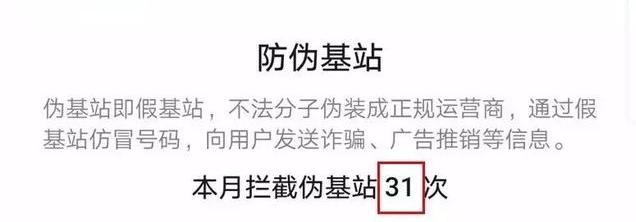 防伪基站

伪基站即假基站，不法分子伪装成正规运营商，通过假基站仿冒号码，向用户发送诈骗、广告推销等信息。

本月拦截伪基站 31 次